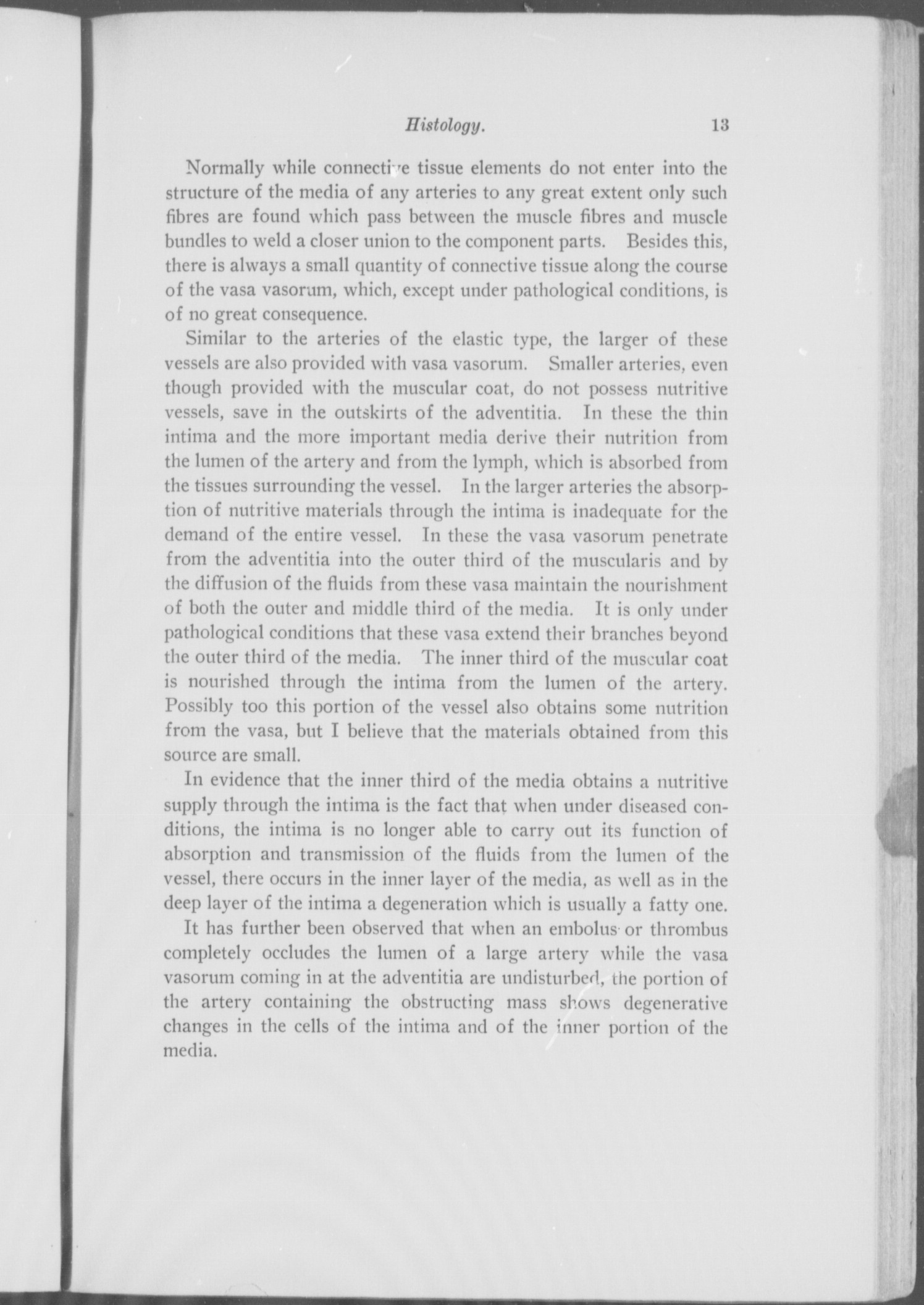 Histology. 13

Normally while connective tissue elements do not enter into the structure of the media of any arteries to any great extent only such fibres are found which pass between the muscle fibres and muscle bundles to weld a closer union to the component parts. Besides this, there is always a small quantity of connective tissue along the course of the vasa vasorum, which, except under pathological conditions, is of no great consequence.

Similar to the arteries of the elastic type, the larger of these vessels are also provided with vasa vasorum. Smaller arteries, even though provided with the muscular coat, do not possess nutritive vessels, save in the outskirts of the adventitia. In these the thin intima and the more important media derive their nutrition from the lumen of the artery and from the lymph, which is absorbed from the tissues surrounding the vessel. In the larger arteries the absorption of nutritive materials through the intima is inadequate for the demand of the entire vessel. In these the vasa vasorum penetrate from the adventitia into the outer third of the muscularis and by the diffusion of the fluids from these vasa maintain the nourishment of both the outer and middle third of the media. It is only under pathological conditions that these vasa extend their branches beyond the outer third of the media. The inner third of the muscular coat is nourished through the intima from the lumen of the artery. Possibly too this portion of the vessel also obtains some nutrition from the vasa, but I believe that the materials obtained from this source are small.

In evidence that the inner third of the media obtains a nutritive supply through the intima is the fact that when under diseased conditions, the intima is no longer able to carry out its function of absorption and transmission of the fluids from the lumen of the vessel, there occurs in the inner layer of the media, as well as in the deep layer of the intima a degeneration which is usually a fatty one.

It has further been observed that when an embolus or thrombus completely occludes the lumen of a large artery while the vasa vasorum coming in at the adventitia are undisturbed, the portion of the artery containing the obstructing mass shows degenerative changes in the cells of the intima and of the inner portion of the media.